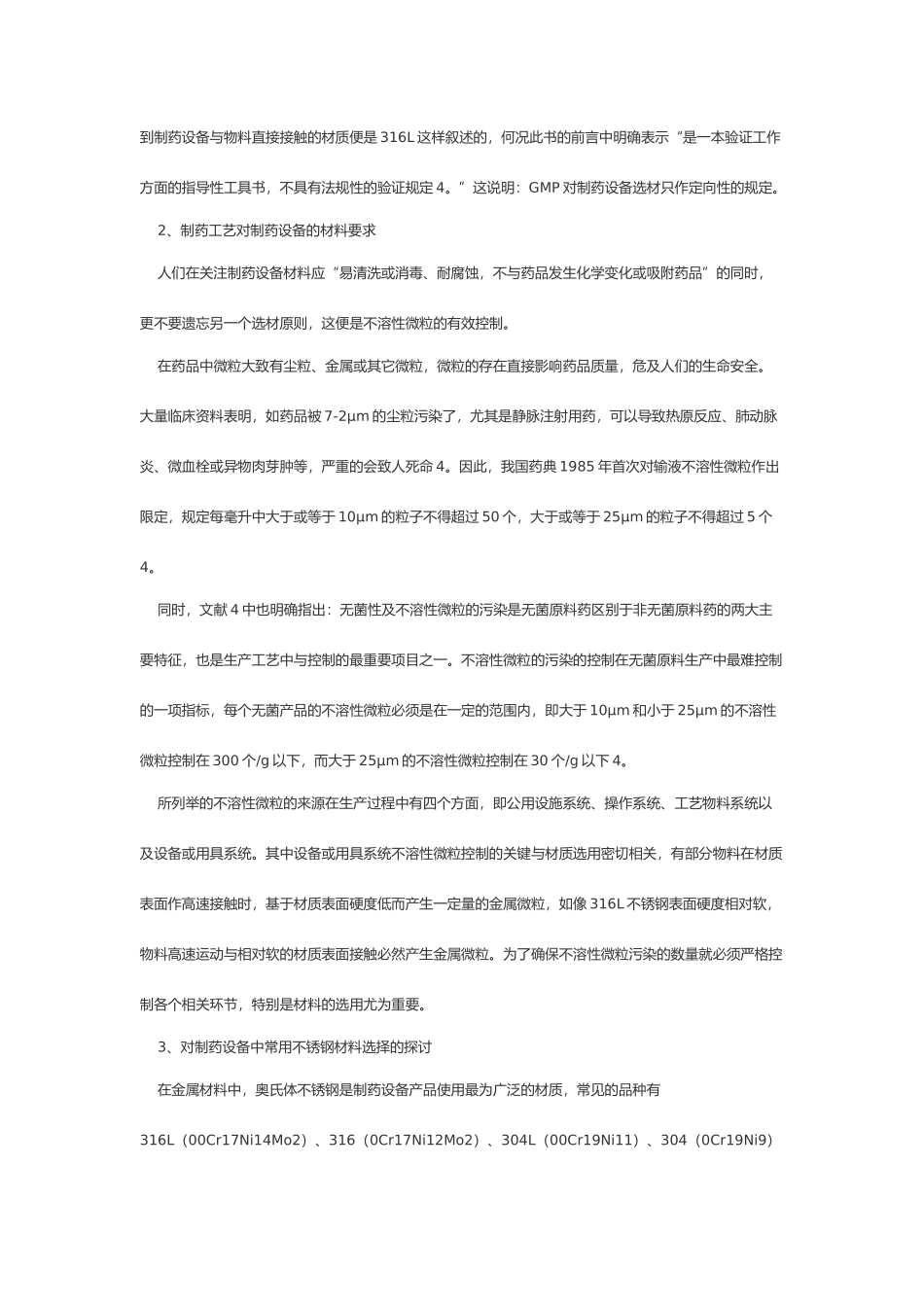 到制药设备与物料直接接触的材质便是 316L 这样叙述的，何况此书的前言中明确表示“是一本验证工作方面的指导性工具书，不具有法规性的验证规定 4。”这说明：GMP 对制药设备选材只作定向性的规定。

2、制药工艺对制药设备的材料要求

人们在关注制药设备材料应“易清洗或消毒、耐腐蚀，不与药品发生化学变化或吸附药品”的同时，更不要遗忘另一个选材原则，这便是不溶性微粒的有效控制。

在药品中微粒大致有尘粒、金属或其它微粒，微粒的存在直接影响药品质量，危及人们的生命安全。大量临床资料表明，如药品被 7-2μm 的尘粒污染了，尤其是静脉注射用药，可以导致热原反应、肺动脉炎、微血栓或异物肉芽肿等，严重的会致人死命 4。因此，我国药典 1985 年首次对输液不溶性微粒作出限定，规定每毫升中大于或等于 10μm 的粒子不得超过 50 个，大于或等于 25μm 的粒子不得超过 5 个 4。

同时，文献 4 中也明确指出：无菌性及不溶性微粒的污染是无菌原料药区别于非无菌原料药的两大主要特征，也是生产工艺中与控制的最重要项目之一。不溶性微粒的污染的控制在无菌原料生产中最难控制的一项指标，每个无菌产品的不溶性微粒必须是在一定的范围内，即大于 10μm 和小于 25μm 的不溶性微粒控制在 300 个/g 以下，而大于 25μm 的不溶性微粒控制在 30 个/g 以下 4。

所列举的不溶性微粒的来源在生产过程中有四个方面，即公用设施系统、操作系统、工艺物料系统以及设备或用具系统。其中设备或用具系统不溶性微粒控制的关键与材质选用密切相关，有部分物料在材质表面作高速接触时，基于材质表面硬度低而产生一定量的金属微粒，如像 316L 不锈钢表面硬度相对软，物料高速运动与相对软的材质表面接触必然产生金属微粒。为了确保不溶性微粒污染的数量就必须严格控制各个相关环节，特别是材料的选用尤为重要。

3、对制药设备中常用不锈钢材料选择的探讨

在金属材料中，奥氏体不锈钢是制药设备产品使用最为广泛的材质，常见的品种有 316L（00Cr17Ni14Mo2）、316（0Cr17Ni12Mo2）、304L（00Cr19Ni11）、304（0Cr19Ni9）